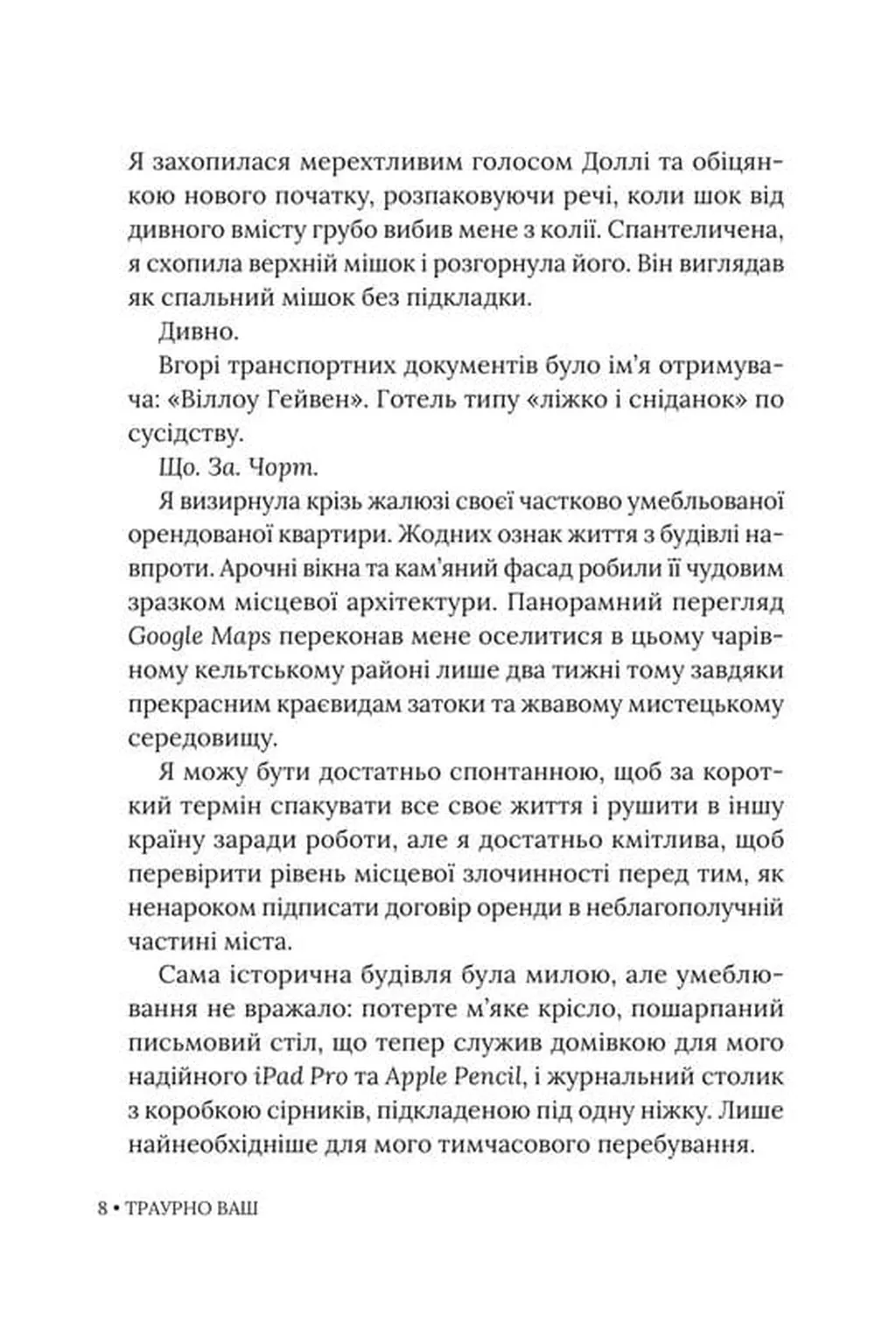 Я захопилася мерехтливим голосом Доллі та обіцянкою нового початку, розпаковуючи речі, коли шок від дивного вмісту грубо вибив мене з колії. Спантеличена, я схопила верхній мішок і розгорнула його. Він виглядав як спальний мішок без підкладки.

Дивно.

Вгорі транспортних документів було ім'я отримувача: «Віллоу Гейвен». Готель типу «ліжко і сніданок» по сусідству.

Що. За. Чорт.

Я визирнула крізь жалюзі своєї частково умебльованої орендованої квартири. Жодних ознак життя з будівлі навпроти. Арочні вікна та кам'яний фасад робили її чудовим зразком місцевої архітектури. Панорамний перегляд Google Maps переконав мене оселитися в цьому чарівному кельтському районі лише два тижні тому завдяки прекрасним краєвидам затоки та жвавому мистецькому середовищу.

Я можу бути достатньо спонтанною, щоб за короткий термін спакувати все своє життя і рушити в іншу країну заради роботи, але я достатньо кмітлива, щоб перевірити рівень місцевої злочинності перед тим, як ненароком підписати договір оренди в неблагополучній частині міста.

Сама історична будівля була милою, але умеблювання не вражало: потерте м'яке крісло, пошарпаний письмовий стіл, що тепер служив домівкою для мого надійного iPad Pro та Apple Pencil, і журнальний столик з коробкою сірників, підкладеною під одну ніжку. Лише найнеобхідніше для мого тимчасового перебування.

8 • ТРАУРНО ВАШ